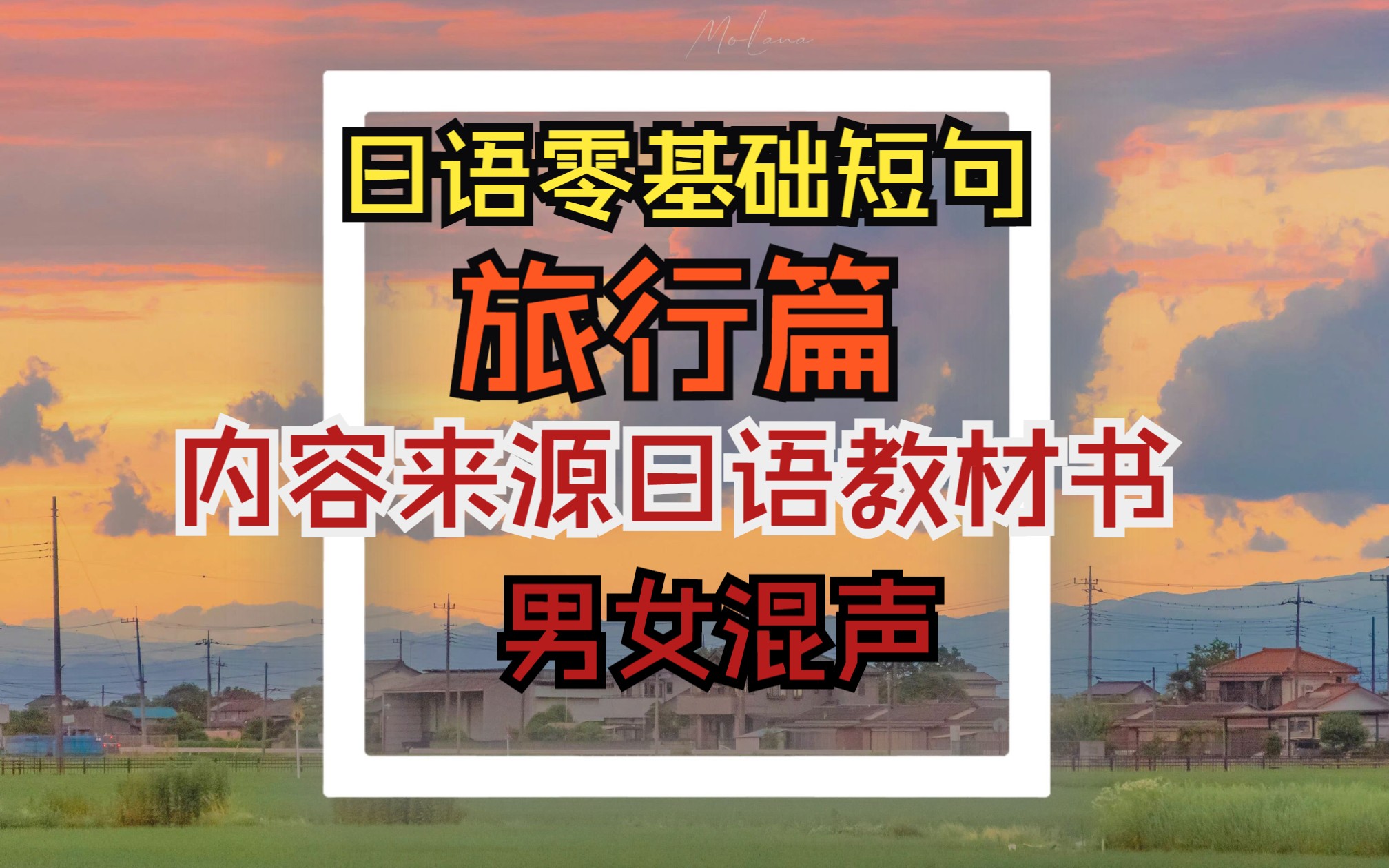 Mo-Lana

日语零基础短句

旅行篇

内容来源日语教材书

男女混声